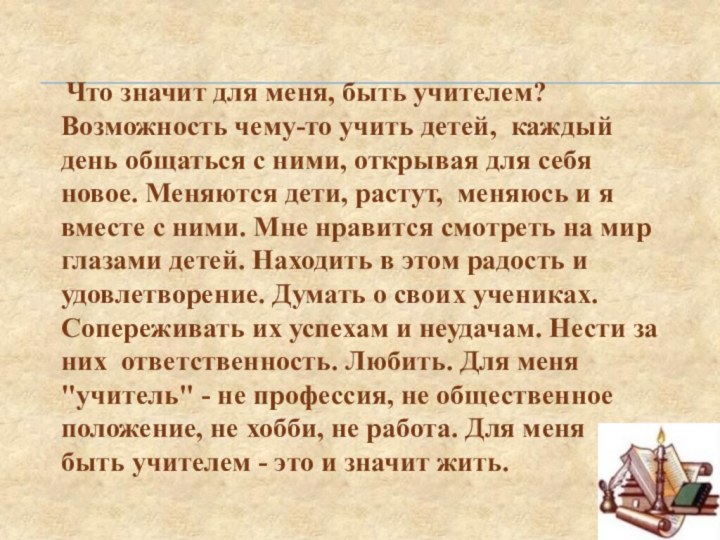 Что значит для меня, быть учителем? Возможность чему-то учить детей, каждый день общаться с ними, открывая для себя новое. Меняются дети, растут, меняюсь и я вместе с ними. Мне нравится смотреть на мир глазами детей. Находить в этом радость и удовлетворение. Думать о своих учениках. Сопереживать их успехам и неудачам. Нести за них ответственность. Любить. Для меня "учитель" - не профессия, не общественное положение, не хобби, не работа. Для меня быть учителем - это и значит жить.